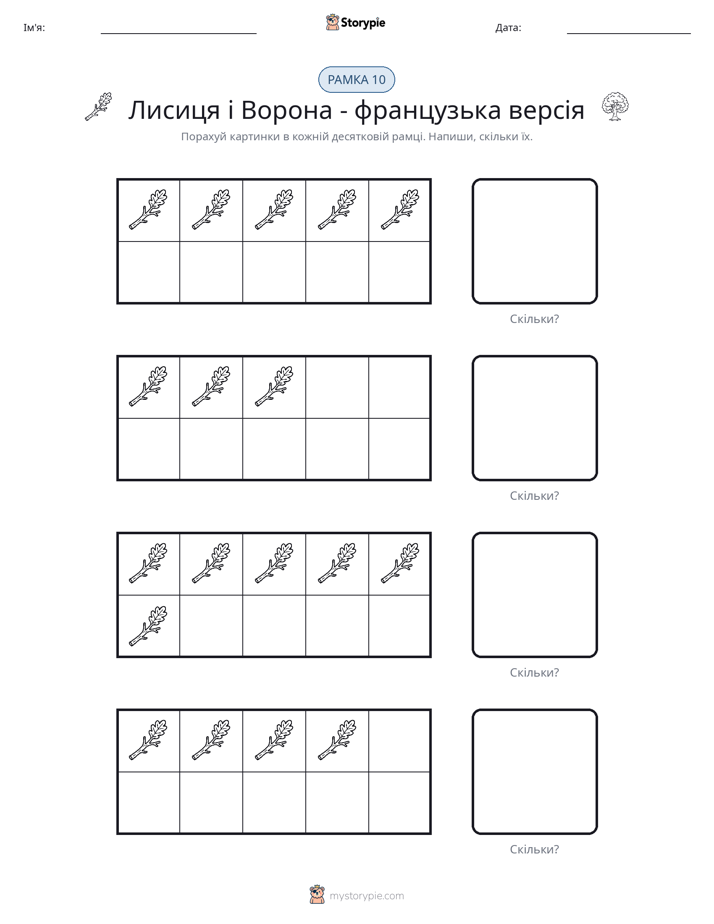 Ім'я: ____ Storypie Дата: ____

РАМКА 10

Лисиця і Ворона - французька версія

Порахуй картинки в кожній десятковій рамці. Напиши, скільки їх.

Скільки?

Скільки?

Скільки?

Скільки?

mystorypie.com